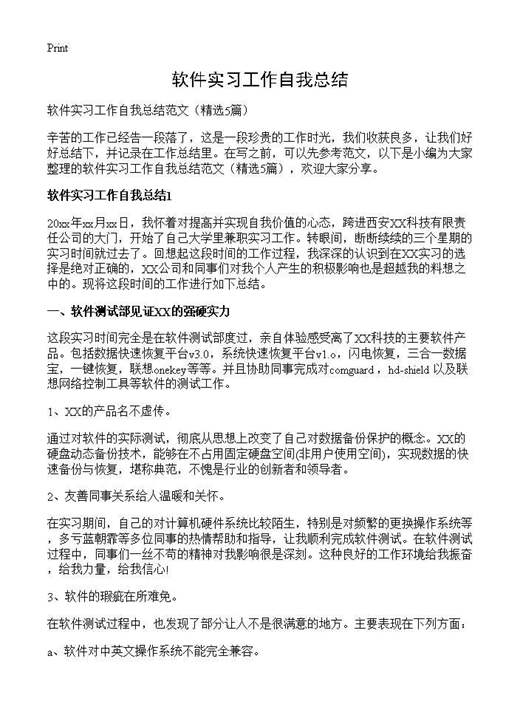 Print

软件实习工作自我总结

软件实习工作自我总结范文（精选5篇）

辛苦的工作已经告一段落了，这是一段珍贵的工作时光，我们收获良多，让我们好好总结下，并记录在工作总结里。在写之前，可以先参考范文，以下是小编为大家整理的软件实习工作自我总结范文（精选5篇），欢迎大家分享。

软件实习工作自我总结1

20xx年xx月xx日，我怀着对提高并实现自我价值的心态，跨进西安XX科技有限责任公司的大门，开始了自己大学里兼职实习工作。转眼间，断断续续的三个星期的实习时间就过去了。回想起这段时间的工作过程，我深深的认识到在XX实习的选择是绝对正确的，XX公司和同事们对我个人产生的积极影响也是超越我的料想之中的。现将这段时间的工作进行如下总结。

一、软件测试部见证XX的强硬实力

这段实习时间完全是在软件测试部度过，亲自体验感受离了XX科技的主要软件产品。包括数据快速恢复平台v3.0，系统快速恢复平台v1.o，闪电恢复，三合一数据宝，一键恢复，联想onekey等等。并且协助同事完成对comguard，hd-shield 以及联想网络控制工具等软件的测试工作。

1、XX的产品名不虚传。

通过对软件的实际测试，彻底从思想上改变了自己对数据备份保护的概念。XX的硬盘动态备份技术，能够在不占用固定硬盘空间(非用户使用空间)，实现数据的快速备份与恢复，堪称典范，不愧是行业的创新者和领导者。

2、友善同事关系给人温暖和关怀。

在实习期间，自己的对计算机硬件系统比较陌生，特别是对频繁的更换操作系统等，多亏蓝朝霏等多位同事的热情帮助和指导，让我顺利完成软件测试。在软件测试过程中，同事们一丝不苟的精神对我影响很是深刻。这种良好的工作环境给我振奋，给我力量，给我信心!

3、软件的瑕疵在所难免。

在软件测试过程中，也发现了部分让人不是很满意的地方。主要表现在下列方面：

a、软件对中英文操作系统不能完全兼容。